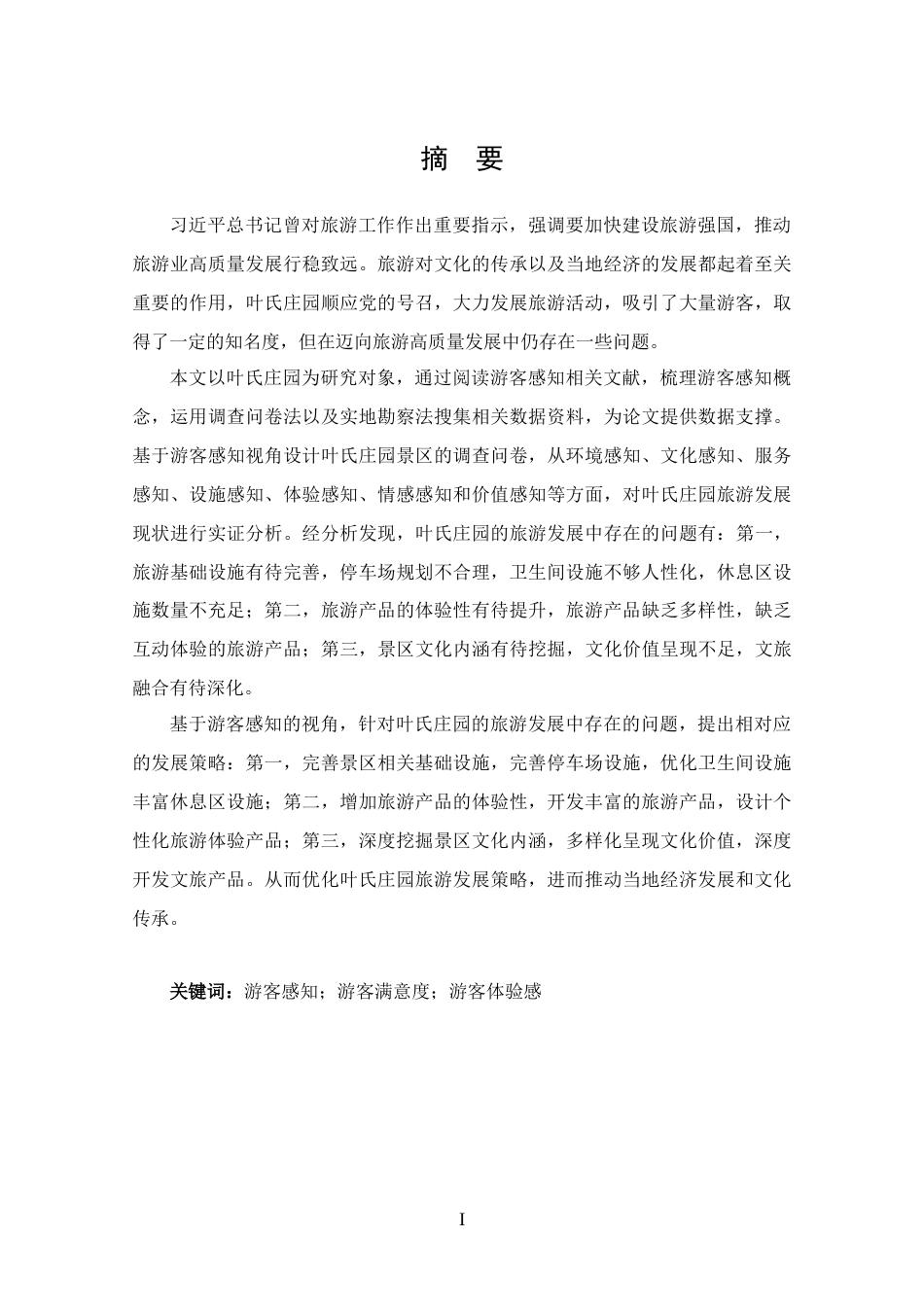 摘 要

习近平总书记曾对旅游工作作出重要指示，强调要加快建设旅游强国，推动旅游业高质量发展行稳致远。旅游对文化的传承以及当地经济的发展都起着至关重要的作用，叶氏庄园顺应党的号召，大力发展旅游活动，吸引了大量游客，取得了一定的知名度，但在迈向旅游高质量发展中仍存在一些问题。

本文以叶氏庄园为研究对象，通过阅读游客感知相关文献，梳理游客感知概念，运用调查问卷法以及实地勘察法搜集相关数据资料，为论文提供数据支撑。基于游客感知视角设计叶氏庄园景区的调查问卷，从环境感知、文化感知、服务感知、设施感知、体验感知、情感感知和价值感知等方面，对叶氏庄园旅游发展现状进行实证分析。经分析发现，叶氏庄园的旅游发展中存在的问题有：第一，旅游基础设施有待完善，停车场规划不合理，卫生间设施不够人性化，休息区设施数量不充足；第二，旅游产品的体验性有待提升，旅游产品缺乏多样性，缺乏互动体验的旅游产品；第三，景区文化内涵有待挖掘，文化价值呈现不足，文旅融合有待深化。

基于游客感知的视角，针对叶氏庄园的旅游发展中存在的问题，提出相对应的发展策略：第一，完善景区相关基础设施，完善停车场设施，优化卫生间设施丰富休息区设施；第二，增加旅游产品的体验性，开发丰富的旅游产品，设计个性化旅游体验产品；第三，深度挖掘景区文化内涵，多样化呈现文化价值，深度开发文旅产品。从而优化叶氏庄园旅游发展策略，进而推动当地经济发展和文化传承。

关键词：游客感知；游客满意度；游客体验感

I